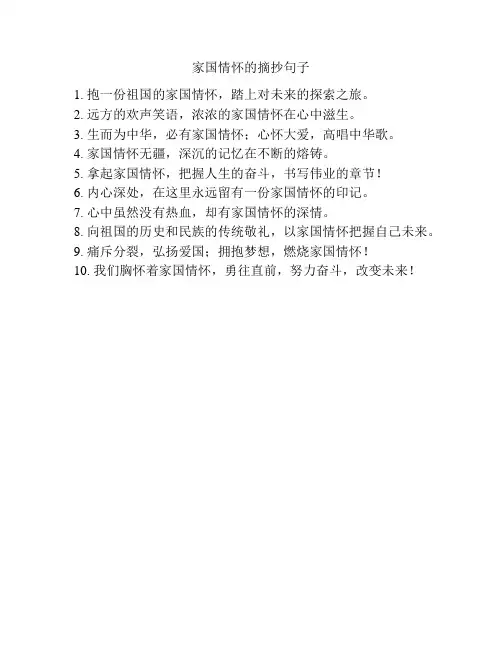 家国情怀的摘抄句子

1. 抱一份祖国的家国情怀，踏上对未来的探索之旅。
2. 远方的欢声笑语，浓浓的家国情怀在心中滋生。
3. 生而为中华，必有家国情怀；心怀大爱，高唱中华歌。
4. 家国情怀无疆，深沉的记忆在不断的熔铸。
5. 拿起家国情怀，把握人生的奋斗，书写伟业的章节！
6. 内心深处，在这里永远留有一份家国情怀的印记。
7. 心中虽然没有热血，却有家国情怀的深情。
8. 向祖国的历史和民族的传统敬礼，以家国情怀把握自己未来。
9. 痛斥分裂，弘扬爱国；拥抱梦想，燃烧家国情怀！
10. 我们胸怀着家国情怀，勇往直前，努力奋斗，改变未来！